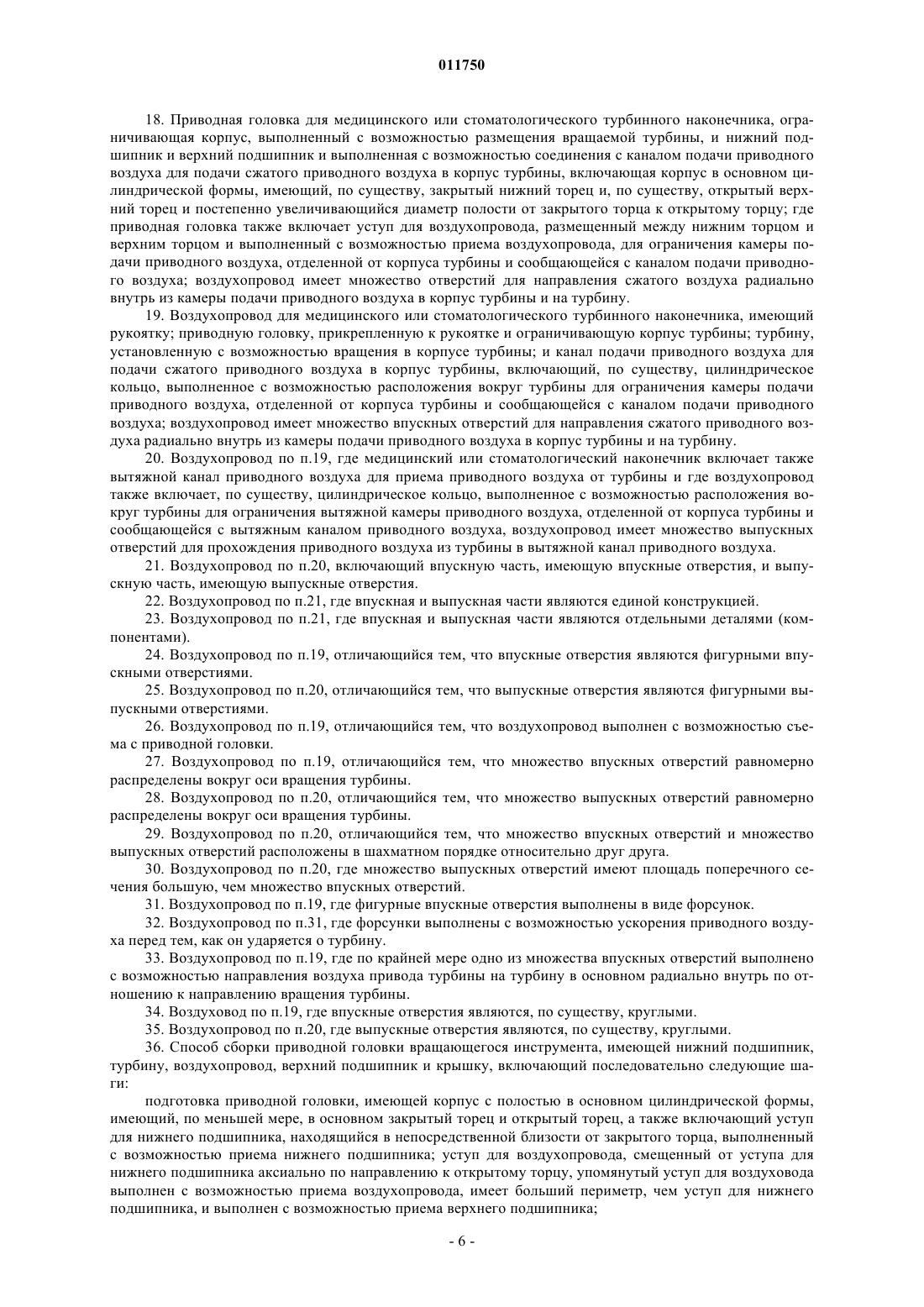 011750

18. Приводная головка для медицинского или стоматологического турбинного наконечника, ограничивающая корпус, выполненный с возможностью размещения вращаемой турбины, и нижний подшипник и верхний подшипник и выполненная с возможностью соединения с каналом подачи приводного воздуха для подачи сжатого приводного воздуха в корпус турбины, включающая корпус в основном цилиндрической формы, имеющий, по существу, закрытый нижний торец и, по существу, открытый верхний торец и постепенно увеличивающийся диаметр полости от закрытого торца к открытому торцу; где приводная головка также включает уступ для воздухопровода, размещенный между нижним торцом и верхним торцом и выполненный с возможностью приема воздухопровода, для ограничения камеры подачи приводного воздуха, отделенной от корпуса турбины и сообщающейся с каналом подачи приводного воздуха; воздухопровод имеет множество отверстий для направления сжатого воздуха радиально внутрь из камеры подачи приводного воздуха в корпус турбины и на турбину.

19. Воздухопровод для медицинского или стоматологического турбинного наконечника, имеющий рукоятку; приводную головку, прикрепленную к рукоятке и ограничивающую корпус турбины; турбину, установленную с возможностью вращения в корпусе турбины; и канал подачи приводного воздуха для подачи сжатого приводного воздуха в корпус турбины, включающий, по существу, цилиндрическое кольцо, выполненное с возможностью расположения вокруг турбины для ограничения камеры подачи приводного воздуха, отделенной от корпуса турбины и сообщающейся с каналом подачи приводного воздуха; воздухопровод имеет множество впускных отверстий для направления сжатого приводного воздуха радиально внутрь из камеры подачи приводного воздуха в корпус турбины и на турбину.

20. Воздухопровод по п.19, где медицинский или стоматологический наконечник включает также вытяжной канал приводного воздуха для приема приводного воздуха от турбины и где воздухопровод также включает, по существу, цилиндрическое кольцо, выполненное с возможностью расположения вокруг турбины для ограничения вытяжной камеры приводного воздуха, отделенной от корпуса турбины и сообщающейся с вытяжным каналом приводного воздуха, воздухопровод имеет множество выпускных отверстий для прохождения приводного воздуха из турбины в вытяжной канал приводного воздуха.

21. Воздухопровод по п.20, включающий впускную часть, имеющую впускные отверстия, и выпускную часть, имеющую выпускные отверстия.

22. Воздухопровод по п.21, где впускная и выпускная части являются единой конструкцией.

23. Воздухопровод по п.21, где впускная и выпускная части являются отдельными деталями (компонентами).

24. Воздухопровод по п.19, отличающийся тем, что впускные отверстия являются фигурными впускными отверстиями.

25. Воздухопровод по п.20, отличающийся тем, что выпускные отверстия являются фигурными выпускными отверстиями.

26. Воздухопровод по п.19, отличающийся тем, что воздухопровод выполнен с возможностью съема с приводной головки.

27. Воздухопровод по п.19, отличающийся тем, что множество впускных отверстий равномерно распределены вокруг оси вращения турбины.

28. Воздухопровод по п.20, отличающийся тем, что множество выпускных отверстий равномерно распределены вокруг оси вращения турбины.

29. Воздухопровод по п.20, отличающийся тем, что множество впускных отверстий и множество выпускных отверстий расположены в шахматном порядке относительно друг друга.

30. Воздухопровод по п.20, где множество выпускных отверстий имеют площадь поперечного сечения большую, чем множество впускных отверстий.

31. Воздухопровод по п.19, где фигурные впускные отверстия выполнены в виде форсунок.

32. Воздухопровод по п.31, где форсунки выполнены с возможностью ускорения приводного воздуха перед тем, как он ударяется о турбину.

33. Воздухопровод по п.19, где по крайней мере одно из множества впускных отверстий выполнено с возможностью направления воздуха привода турбины на турбину в основном радиально внутрь по отношению к направлению вращения турбины.

34. Воздуховод по п.19, где впускные отверстия являются, по существу, круглыми.

35. Воздухопровод по п.20, где выпускные отверстия являются, по существу, круглыми.

36. Способ сборки приводной головки вращающегося инструмента, имеющей нижний подшипник, турбину, воздухопровод, верхний подшипник и крышку, включающий последовательно следующие шаги:

подготовка приводной головки, имеющей корпус с полостью в основном цилиндрической формы, имеющий, по меньшей мере, в основном закрытый торец и открытый торец, а также включающий уступ для нижнего подшипника, находящийся в непосредственной близости от закрытого торца, выполненный с возможностью приема нижнего подшипника; уступ для воздухопровода, смещенный от уступа для нижнего подшипника аксиально по направлению к открытому торцу, упомянутый уступ для воздуховода выполнен с возможностью приема воздухопровода, имеет больший периметр, чем уступ для нижнего подшипника, и выполнен с возможностью приема верхнего подшипника;

- 6 -